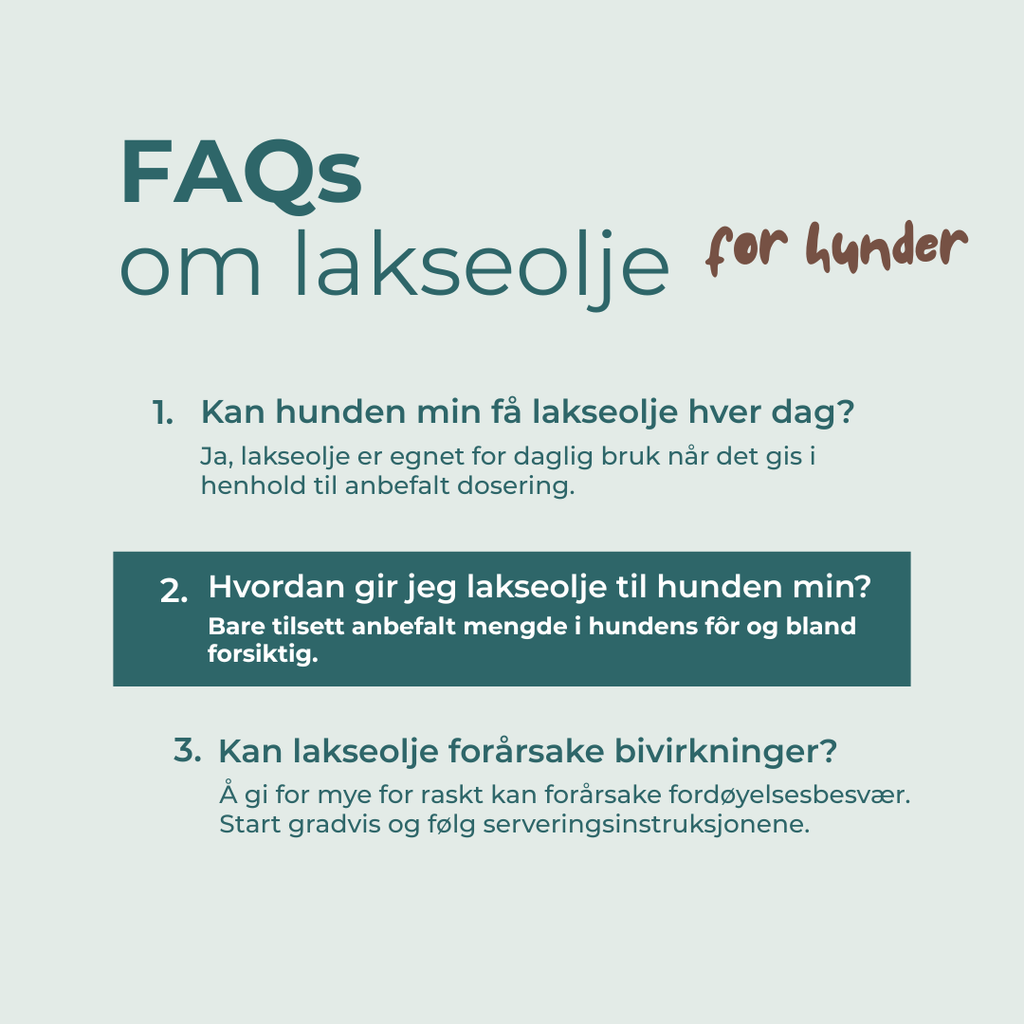 FAQs
om lakseolje for hunder

1. Kan hunden min få lakseolje hver dag?
Ja, lakseolje er egnet for daglig bruk når det gis i henhold til anbefalt dosering.

2. Hvordan gir jeg lakseolje til hunden min?
Bare tilsett anbefalt mengde i hundens fôr og bland forsiktig.

3. Kan lakseolje forårsake bivirkninger?
Å gi for mye for raskt kan forårsake fordøyelsesbesvær. Start gradvis og følg serveringsinstruksjonene.